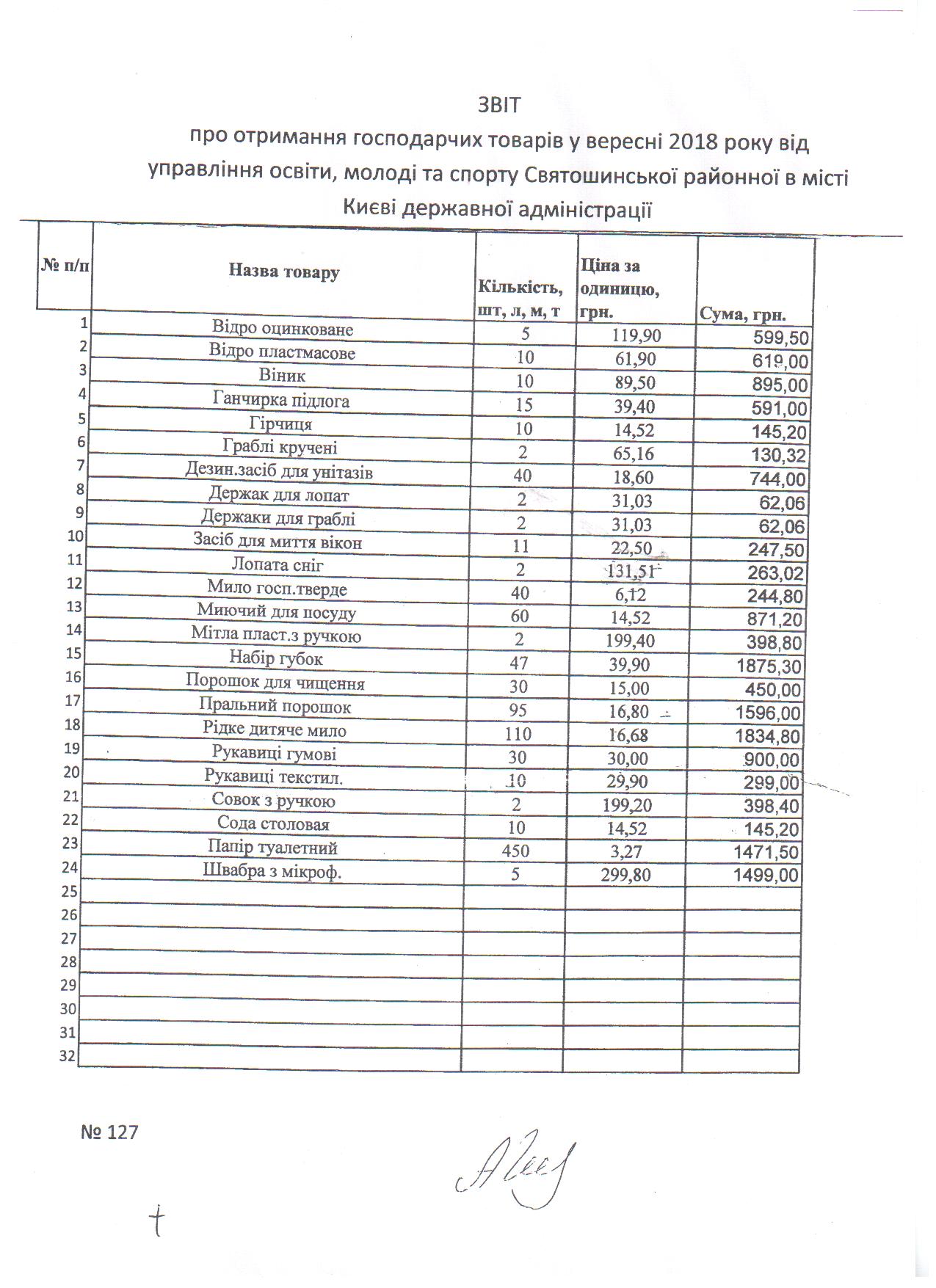 ЗВІТ
про отримання господарчих товарів у вересні 2018 року від управління освіти, молоді та спорту Святошинської районної в місті Києві державної адміністрації

| № п/п | Назва товару | Кількість, шт, л, м, т | Ціна за одиницю, грн. | Сума, грн. |
|---|---|---|---|---|
| 1 | Відро оцинковане | 5 | 119,90 | 599,50 |
| 2 | Відро пластмасове | 10 | 61,90 | 619,00 |
| 3 | Віник | 10 | 89,50 | 895,00 |
| 4 | Ганчирка підлога | 15 | 39,40 | 591,00 |
| 5 | Гірчиця | 10 | 14,52 | 145,20 |
| 6 | Граблі кручені | 2 | 65,16 | 130,32 |
| 7 | Дезин.засіб для унітазів | 40 | 18,60 | 744,00 |
| 8 | Держак для лопат | 2 | 31,03 | 62,06 |
| 9 | Держаки для граблі | 2 | 31,03 | 62,06 |
| 10 | Засіб для миття вікон | 11 | 22,50 | 247,50 |
| 11 | Лопата сніг | 2 | 131,51 | 263,02 |
| 12 | Мило госп.тверде | 40 | 6,12 | 244,80 |
| 13 | Миючий для посуду | 60 | 14,52 | 871,20 |
| 14 | Мітла пласт.з ручкою | 2 | 199,40 | 398,80 |
| 15 | Набір губок | 47 | 39,90 | 1875,30 |
| 16 | Порошок для чищення | 30 | 15,00 | 450,00 |
| 17 | Пральний порошок | 95 | 16,80 | 1596,00 |
| 18 | Рідке дитяче мило | 110 | 16,68 | 1834,80 |
| 19 | Рукавиці гумові | 30 | 30,00 | 900,00 |
| 20 | Рукавиці текстил. | 10 | 29,90 | 299,00 |
| 21 | Совок з ручкою | 2 | 199,20 | 398,40 |
| 22 | Сода столовая | 10 | 14,52 | 145,20 |
| 23 | Папір туалетний | 450 | 3,27 | 1471,50 |
| 24 | Швабра з мікроф. | 5 | 299,80 | 1499,00 |
| 25 | | | | |
| 26 | | | | |
| 27 | | | | |
| 28 | | | | |
| 29 | | | | |
| 30 | | | | |
| 31 | | | | |
| 32 | | | | |

№ 127